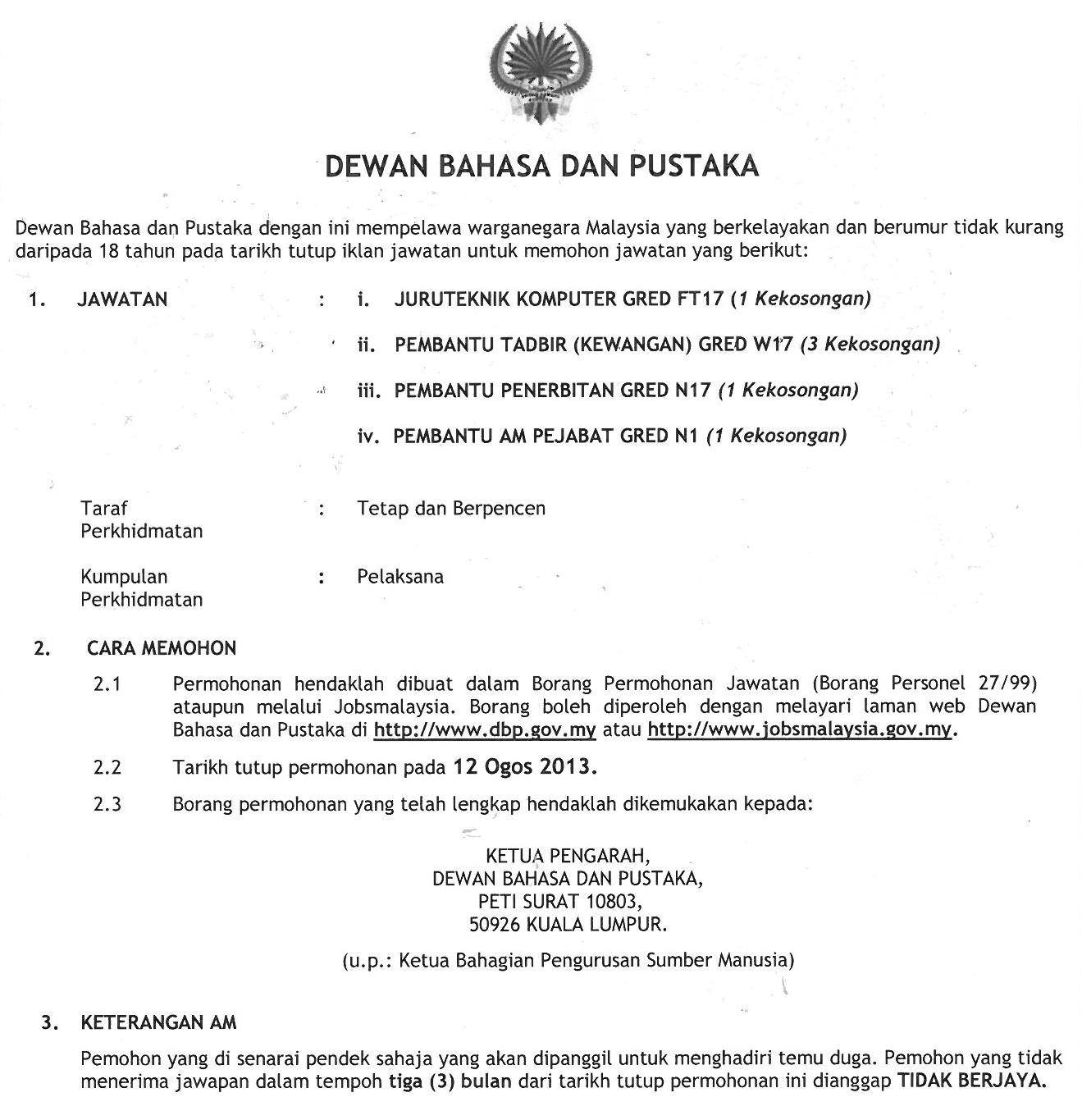 DEWAN BAHASA DAN PUSTAKA

Dewan Bahasa dan Pustaka dengan ini mempelawa warganegara Malaysia yang berkelayakan dan berumur tidak kurang daripada 18 tahun pada tarikh tutup iklan jawatan untuk memohon jawatan yang berikut:

1. JAWATAN : i. JURUTEKNIK KOMPUTER GRED FT17 (1 Kekosongan)

ii. PEMBANTU TADBIR (KEWANGAN) GRED W17 (3 Kekosongan)

iii. PEMBANTU PENERBITAN GRED N17 (1 Kekosongan)

iv. PEMBANTU AM PEJABAT GRED N1 (1 Kekosongan)

Taraf Perkhidmatan : Tetap dan Berpencen

Kumpulan Perkhidmatan : Pelaksana

2. CARA MEMOHON

2.1 Permohonan hendaklah dibuat dalam Borang Permohonan Jawatan (Borang Personel 27/99) ataupun melalui Jobsmalaysia. Borang boleh diperoleh dengan melayari laman web Dewan Bahasa dan Pustaka di http://www.dbp.gov.my atau http://www.jobsmalaysia.gov.my.

2.2 Tarikh tutup permohonan pada 12 Ogos 2013.

2.3 Borang permohonan yang telah lengkap hendaklah dikemukakan kepada:

KETUA PENGARAH,
DEWAN BAHASA DAN PUSTAKA,
PETI SURAT 10803,
50926 KUALA LUMPUR.

(u.p.: Ketua Bahagian Pengurusan Sumber Manusia)

3. KETERANGAN AM

Pemohon yang di senarai pendek sahaja yang akan dipanggil untuk menghadiri temu duga. Pemohon yang tidak menerima jawapan dalam tempoh tiga (3) bulan dari tarikh tutup permohonan ini dianggap TIDAK BERJAYA.